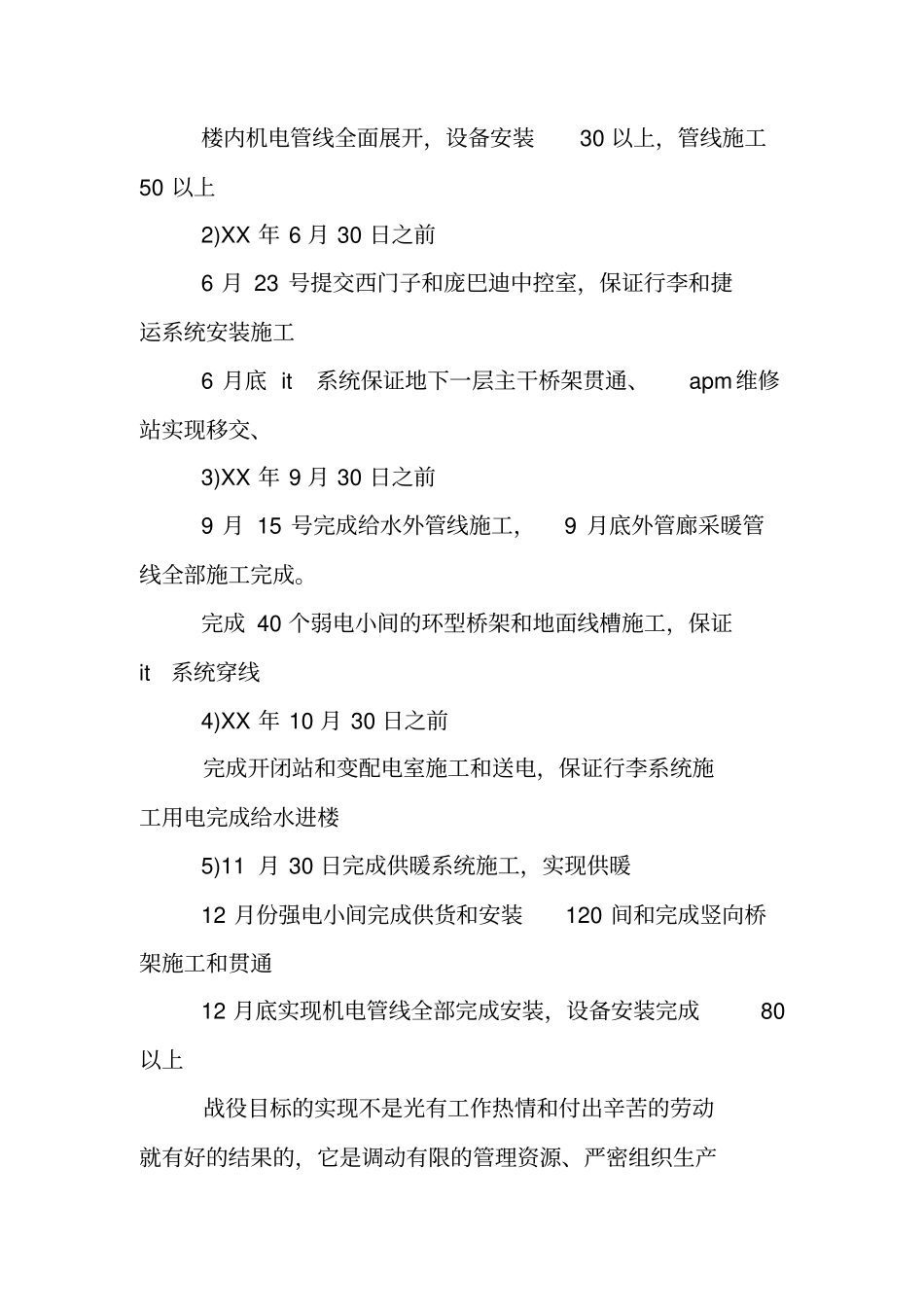 楼内机电管线全面展开，设备安装 30 以上，管线施工 50 以上

2)XX 年 6 月 30 日之前

6 月 23 号提交西门子和庞巴迪中控室，保证行李和捷运系统安装施工

6 月底 it 系统保证地下一层主干桥架贯通、 apm 维修站实现移交、

3)XX 年 9 月 30 日之前

9 月 15 号完成给水外管线施工， 9 月底外管廊采暖管线全部施工完成。

完成 40 个弱电小间的环型桥架和地面线槽施工，保证 it 系统穿线

4)XX 年 10 月 30 日之前

完成开闭站和变配电室施工和送电，保证行李系统施工用电完成给水进楼

5)11 月 30 日完成供暖系统施工，实现供暖

12 月份强电小间完成供货和安装 120 间和完成竖向桥架施工和贯通

12 月底实现机电管线全部完成安装，设备安装完成 80 以上

战役目标的实现不是光有工作热情和付出辛苦的劳动就有好的结果的，它是调动有限的管理资源、严密组织生产